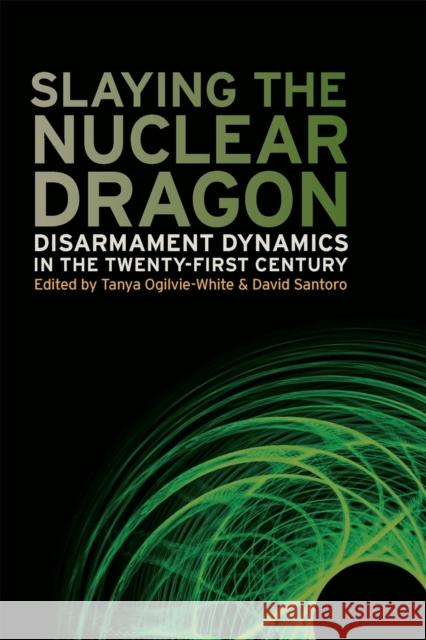 SLAYING THE NUCLEAR DRAGON

DISARMAMENT DYNAMICS IN THE TWENTY-FIRST CENTURY

Edited by Tanya Ogilvie-White & David Santoro